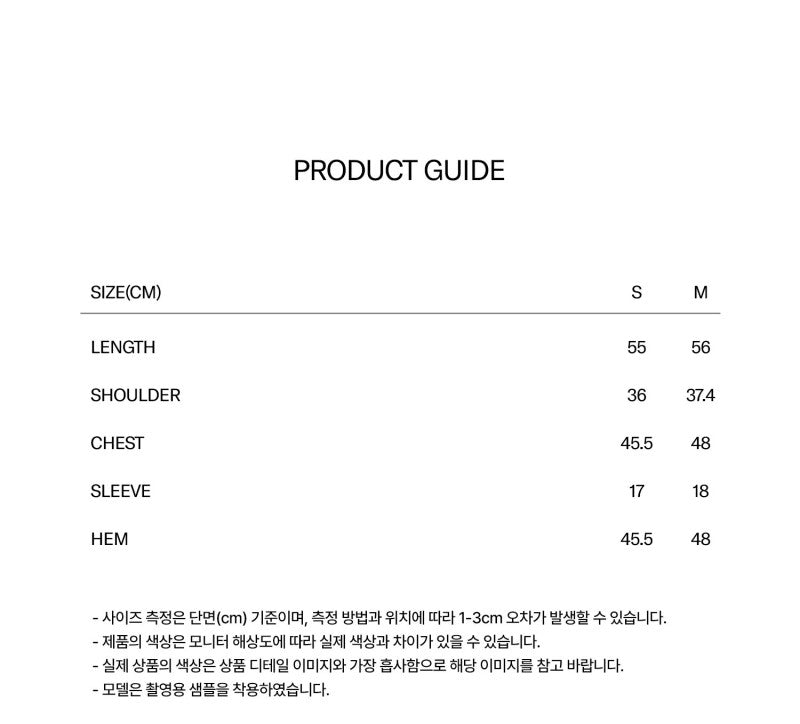 PRODUCT GUIDE

| SIZE(CM) | S | M |
|---|---|---|
| LENGTH | 55 | 56 |
| SHOULDER | 36 | 37.4 |
| CHEST | 45.5 | 48 |
| SLEEVE | 17 | 18 |
| HEM | 45.5 | 48 |

- 사이즈 측정은 단면(cm) 기준이며, 측정 방법과 위치에 따라 1-3cm 오차가 발생할 수 있습니다.
- 제품의 색상은 모니터 해상도에 따라 실제 색상과 차이가 있을 수 있습니다.
- 실제 상품의 색상은 상품 디테일 이미지와 가장 흡사함으로 해당 이미지를 참고 바랍니다.
- 모델은 촬영용 샘플을 착용하였습니다.